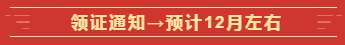 领证通知→预计12月左右